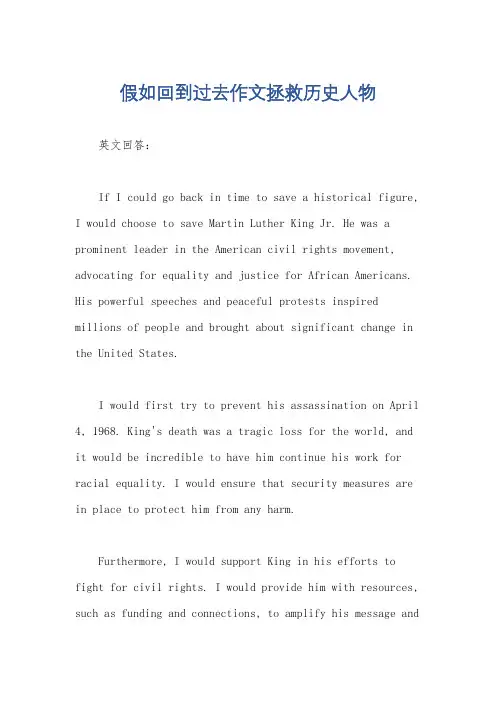 假如回到过去作文拯救历史人物

英文回答：

If I could go back in time to save a historical figure, I would choose to save Martin Luther King Jr. He was a prominent leader in the American civil rights movement, advocating for equality and justice for African Americans. His powerful speeches and peaceful protests inspired millions of people and brought about significant change in the United States.

I would first try to prevent his assassination on April 4, 1968. King's death was a tragic loss for the world, and it would be incredible to have him continue his work for racial equality. I would ensure that security measures are in place to protect him from any harm.

Furthermore, I would support King in his efforts to fight for civil rights. I would provide him with resources, such as funding and connections, to amplify his message and